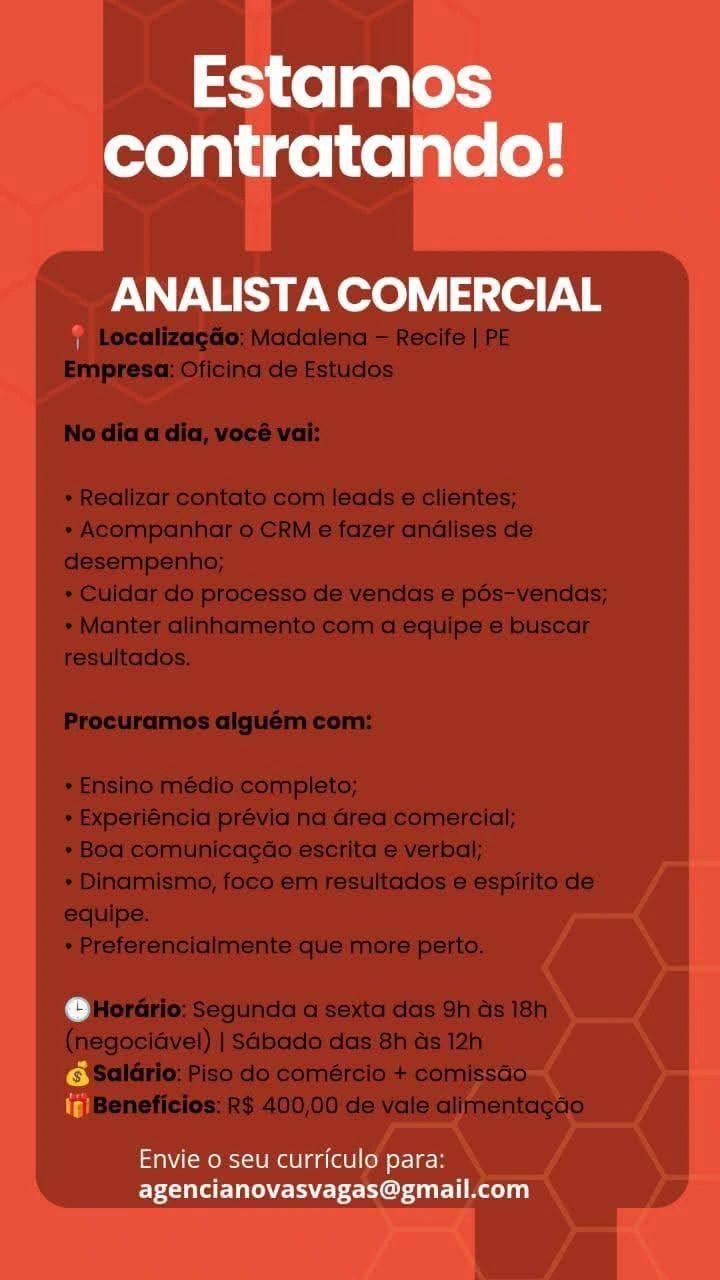 Estamos contratando!

ANALISTA COMERCIAL

📍 Localização: Madalena – Recife | PE
Empresa: Oficina de Estudos

No dia a dia, você vai:

• Realizar contato com leads e clientes;
• Acompanhar o CRM e fazer análises de desempenho;
• Cuidar do processo de vendas e pós-vendas;
• Manter alinhamento com a equipe e buscar resultados.

Procuramos alguém com:

• Ensino médio completo;
• Experiência prévia na área comercial;
• Boa comunicação escrita e verbal;
• Dinamismo, foco em resultados e espírito de equipe.
• Preferencialmente que more perto.

🕒Horário: Segunda a sexta das 9h às 18h (negociável) | Sábado das 8h às 12h
💰Salário: Piso do comércio + comissão
🎁Benefícios: R$ 400,00 de vale alimentação

Envie o seu currículo para:
agencianovasvagas@gmail.com